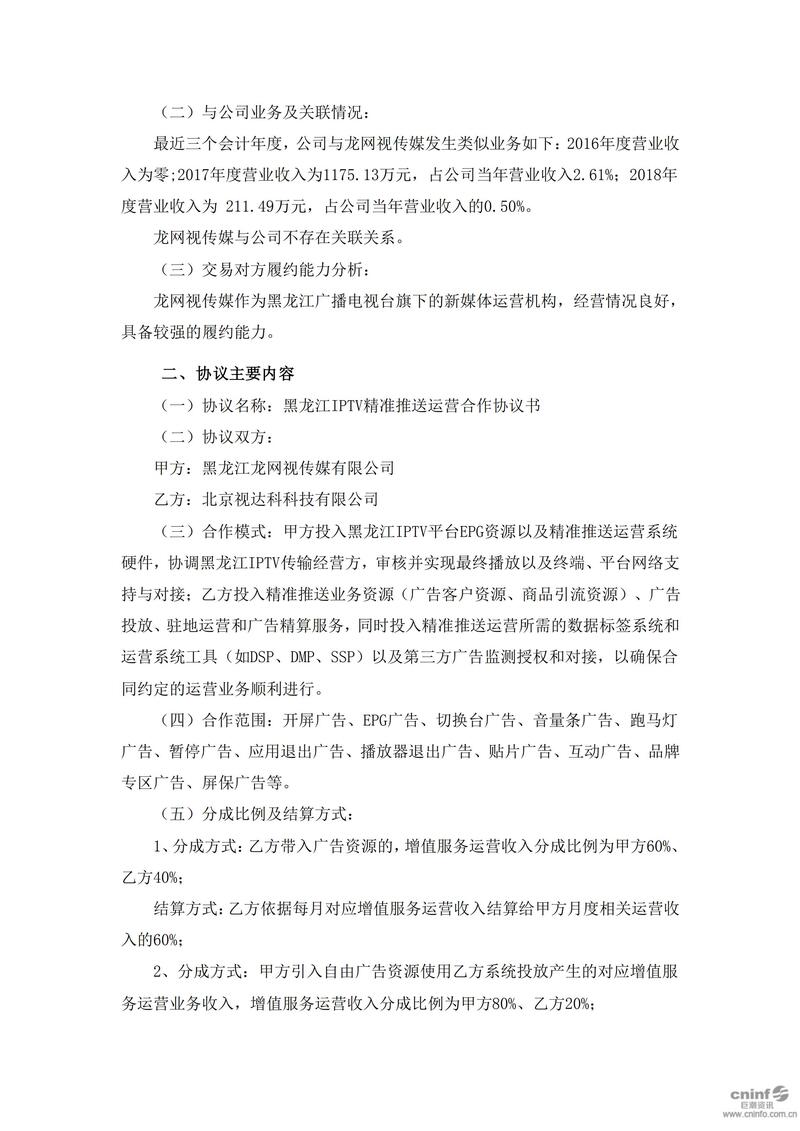 （二）与公司业务及关联情况：

最近三个会计年度，公司与龙网视传媒发生类似业务如下：2016年度营业收入为零；2017年度营业收入为1175.13万元，占公司当年营业收入2.61%；2018年度营业收入为 211.49万元，占公司当年营业收入的0.50%。

龙网视传媒与公司不存在关联关系。

（三）交易对方履约能力分析：

龙网视传媒作为黑龙江广播电视台旗下的新媒体运营机构，经营情况良好，具备较强的履约能力。

二、协议主要内容

（一）协议名称：黑龙江IPTV精准推送运营合作协议书

（二）协议双方：

甲方：黑龙江龙网视传媒有限公司

乙方：北京视达科科技有限公司

（三）合作模式：甲方投入黑龙江IPTV平台EPG资源以及精准推送运营系统硬件，协调黑龙江IPTV传输经营方，审核并实现最终播放以及终端、平台网络支持与对接；乙方投入精准推送业务资源（广告客户资源、商品引流资源）、广告投放、驻地运营和广告精算服务，同时投入精准推送运营所需的数据标签系统和运营系统工具（如DSP、DMP、SSP）以及第三方广告监测授权和对接，以确保合同约定的运营业务顺利进行。

（四）合作范围：开屏广告、EPG广告、切换台广告、音量条广告、跑马灯广告、暂停广告、应用退出广告、播放器退出广告、贴片广告、互动广告、品牌专区广告、屏保广告等。

（五）分成比例及结算方式：

1、分成方式：乙方带入广告资源的，增值服务运营收入分成比例为甲方60%、乙方40%；

结算方式：乙方依据每月对应增值服务运营收入结算给甲方月度相关运营收入的60%；

2、分成方式：甲方引入自由广告资源使用乙方系统投放产生的对应增值服务运营业务收入，增值服务运营收入分成比例为甲方80%、乙方20%；

cninf 巨潮资讯
www.cninfo.com.cn